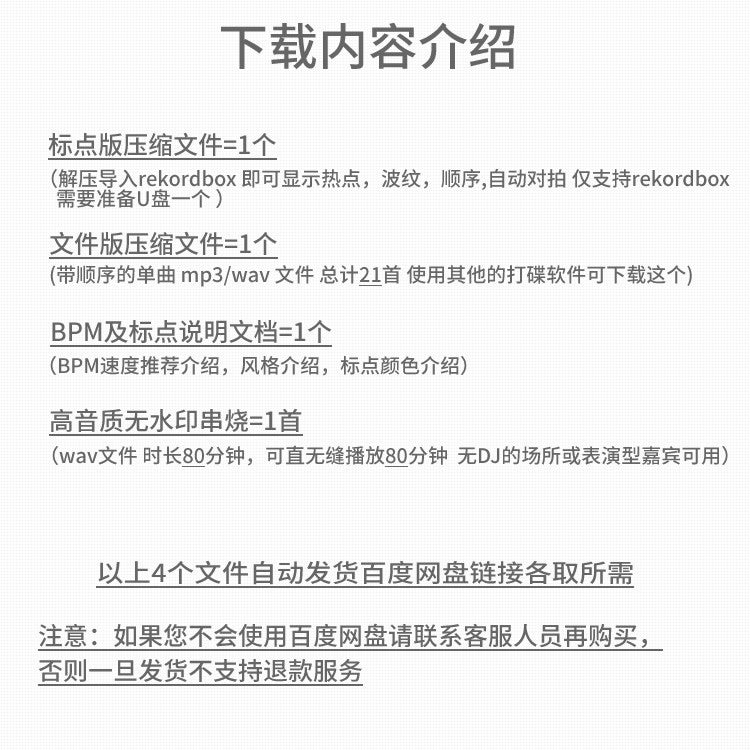 下载内容介绍

标点版压缩文件=1个

（解压导入rekordbox 即可显示热点，波纹，顺序,自动对拍 仅支持rekordbox 需要准备U盘一个 ）

文件版压缩文件=1个

(带顺序的单曲 mp3/wav 文件 总计21首 使用其他的打碟软件可下载这个)

BPM及标点说明文档=1个

（BPM速度推荐介绍，风格介绍，标点颜色介绍）

高音质无水印串烧=1首

（wav文件 时长80分钟，可直无缝播放80分钟 无DJ的场所或表演型嘉宾可用）

以上4个文件自动发货百度网盘链接各取所需

注意：如果您不会使用百度网盘请联系客服人员再购买，否则一旦发货不支持退款服务